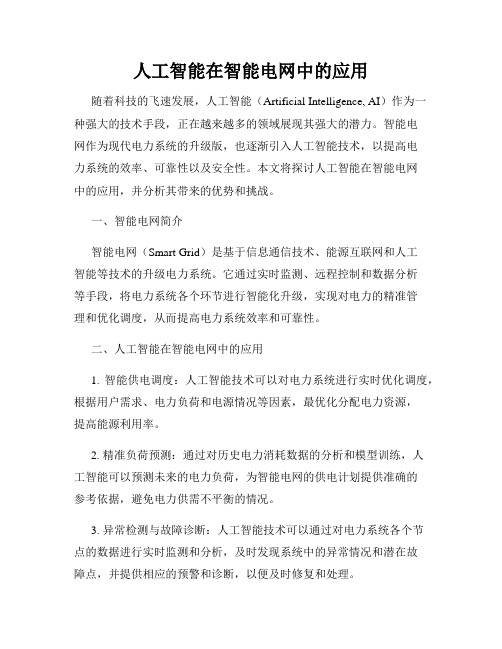 人工智能在智能电网中的应用

随着科技的飞速发展，人工智能（Artificial Intelligence, AI）作为一种强大的技术手段，正在越来越多的领域展现其强大的潜力。智能电网作为现代电力系统的升级版，也逐渐引入人工智能技术，以提高电力系统的效率、可靠性以及安全性。本文将探讨人工智能在智能电网中的应用，并分析其带来的优势和挑战。

一、智能电网简介

智能电网（Smart Grid）是基于信息通信技术、能源互联网和人工智能等技术的升级电力系统。它通过实时监测、远程控制和数据分析等手段，将电力系统各个环节进行智能化升级，实现对电力的精准管理和优化调度，从而提高电力系统效率和可靠性。

二、人工智能在智能电网中的应用

1. 智能供电调度：人工智能技术可以对电力系统进行实时优化调度，根据用户需求、电力负荷和电源情况等因素，最优化分配电力资源，提高能源利用率。

2. 精准负荷预测：通过对历史电力消耗数据的分析和模型训练，人工智能可以预测未来的电力负荷，为智能电网的供电计划提供准确的参考依据，避免电力供需不平衡的情况。

3. 异常检测与故障诊断：人工智能技术可以通过对电力系统各个节点的数据进行实时监测和分析，及时发现系统中的异常情况和潜在故障点，并提供相应的预警和诊断，以便及时修复和处理。